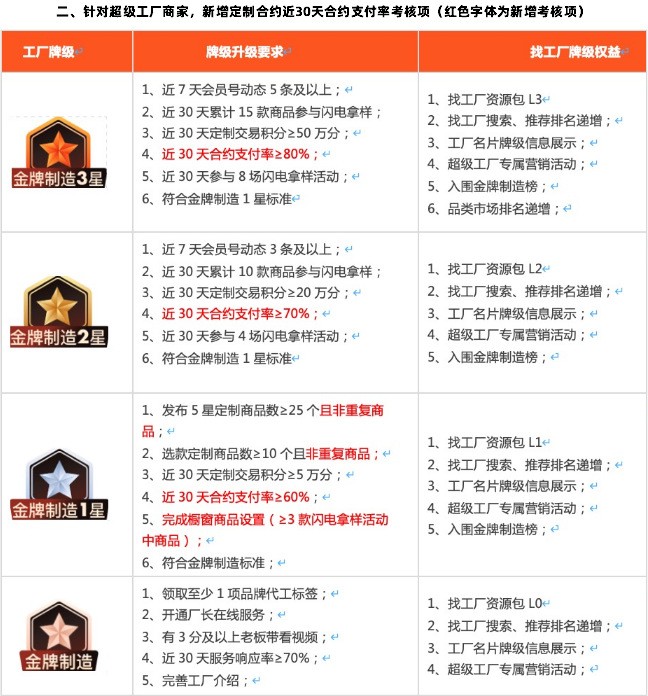 二、针对超级工厂商家，新增定制合约近30天合约支付率考核项（红色字体为新增考核项）

| 工厂牌级 | 牌级升级要求 | 找工厂牌级权益 |
|---|---|---|
| 金牌制造3星 | 1、近 7 天会员号动态 5 条及以上；<br>2、近 30 天累计 15 款商品参与闪电拿样；<br>3、近 30 天定制交易积分≥50 万分；<br>4、近 30 天合约支付率≥80%；<br>5、近 30 天参与 8 场闪电拿样活动；<br>6、符合金牌制造 1 星标准 | 1、找工厂资源包 L3<br>2、找工厂搜索、推荐排名递增；<br>3、工厂名片牌级信息展示；<br>4、超级工厂专属营销活动；<br>5、入围金牌制造榜；<br>6、品类市场排名递增； |
| 金牌制造2星 | 1、近 7 天会员号动态 3 条及以上；<br>2、近 30 天累计 10 款商品参与闪电拿样；<br>3、近 30 天定制交易积分≥20 万分；<br>4、近 30 天合约支付率≥70%；<br>5、近 30 天参与 4 场闪电拿样活动；<br>6、符合金牌制造 1 星标准 | 1、找工厂资源包 L2<br>2、找工厂搜索、推荐排名递增；<br>3、工厂名片牌级信息展示；<br>4、超级工厂专属营销活动；<br>5、入围金牌制造榜； |
| 金牌制造1星 | 1、发布 5 星定制商品数≥25 个且非重复商品；<br>2、选款定制商品数≥10 个且非重复商品；<br>3、近 30 天定制交易积分≥5 万分；<br>4、近 30 天合约支付率≥60%；<br>5、完成橱窗商品设置（≥3 款闪电拿样活动中商品）；<br>6、符合金牌制造标准； | 1、找工厂资源包 L1<br>2、找工厂搜索、推荐排名递增；<br>3、工厂名片牌级信息展示；<br>4、超级工厂专属营销活动；<br>5、入围金牌制造榜； |
| 金牌制造 | 1、领取至少 1 项品牌代工标签；<br>2、开通厂长在线服务；<br>3、有 3 分及以上老板带看视频；<br>4、近 30 天服务响应率≥70%；<br>5、完善工厂介绍； | 1、找工厂资源包 L0<br>2、找工厂搜索、推荐排名递增；<br>3、工厂名片牌级信息展示；<br>4、超级工厂专属营销活动； |